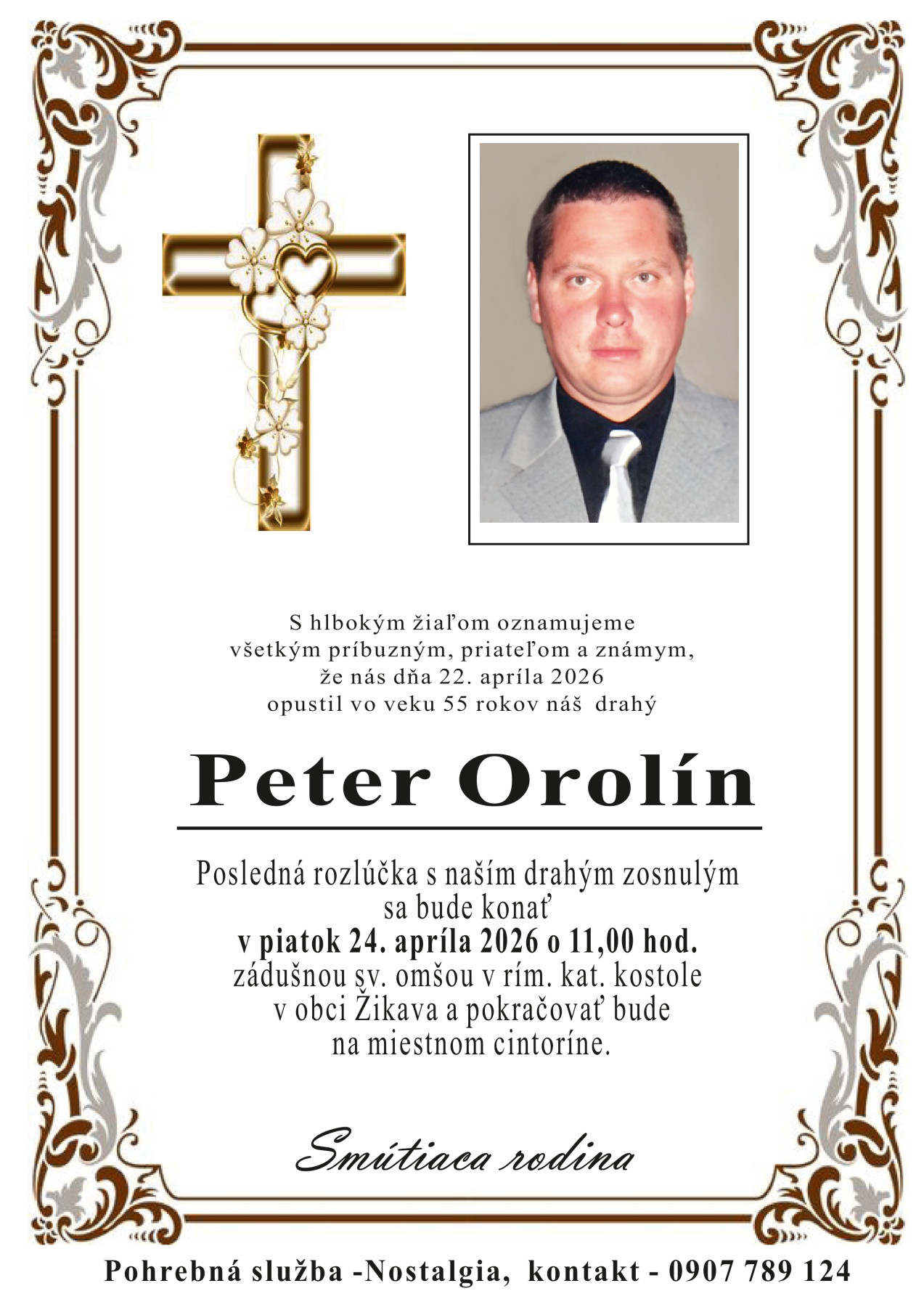 S hlbokým žiaľom oznamujeme všetkým príbuzným, priateľom a známym, že nás dňa 22. apríla 2026 opustil vo veku 55 rokov náš drahý

Peter Orolín

Posledná rozlúčka s naším drahým zosnulým sa bude konať
v piatok 24. apríla 2026 o 11,00 hod.
zádušnou sv. omšou v rím. kat. kostole v obci Žikava a pokračovať bude na miestnom cintoríne.

Smútiaca rodina

Pohrebná služba -Nostalgia, kontakt - 0907 789 124